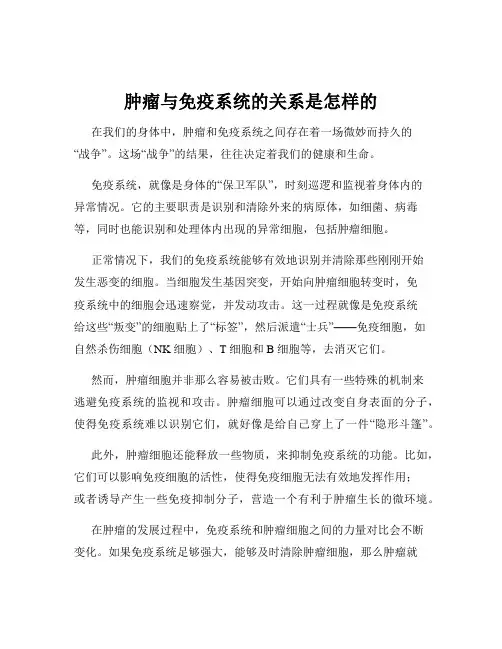 肿瘤与免疫系统的关系是怎样的

在我们的身体中，肿瘤和免疫系统之间存在着一场微妙而持久的“战争”。这场“战争”的结果，往往决定着我们的健康和生命。

免疫系统，就像是身体的“保卫军队”，时刻巡逻和监视着身体内的异常情况。它的主要职责是识别和清除外来的病原体，如细菌、病毒等，同时也能识别和处理体内出现的异常细胞，包括肿瘤细胞。

正常情况下，我们的免疫系统能够有效地识别并清除那些刚刚开始发生恶变的细胞。当细胞发生基因突变，开始向肿瘤细胞转变时，免疫系统中的细胞会迅速察觉，并发动攻击。这一过程就像是免疫系统给这些“叛变”的细胞贴上了“标签”，然后派遣“士兵”——免疫细胞，如自然杀伤细胞（NK 细胞）、T 细胞和 B 细胞等，去消灭它们。

然而，肿瘤细胞并非那么容易被击败。它们具有一些特殊的机制来逃避免疫系统的监视和攻击。肿瘤细胞可以通过改变自身表面的分子，使得免疫系统难以识别它们，就好像是给自己穿上了一件“隐形斗篷”。

此外，肿瘤细胞还能释放一些物质，来抑制免疫系统的功能。比如，它们可以影响免疫细胞的活性，使得免疫细胞无法有效地发挥作用；或者诱导产生一些免疫抑制分子，营造一个有利于肿瘤生长的微环境。

在肿瘤的发展过程中，免疫系统和肿瘤细胞之间的力量对比会不断变化。如果免疫系统足够强大，能够及时清除肿瘤细胞，那么肿瘤就